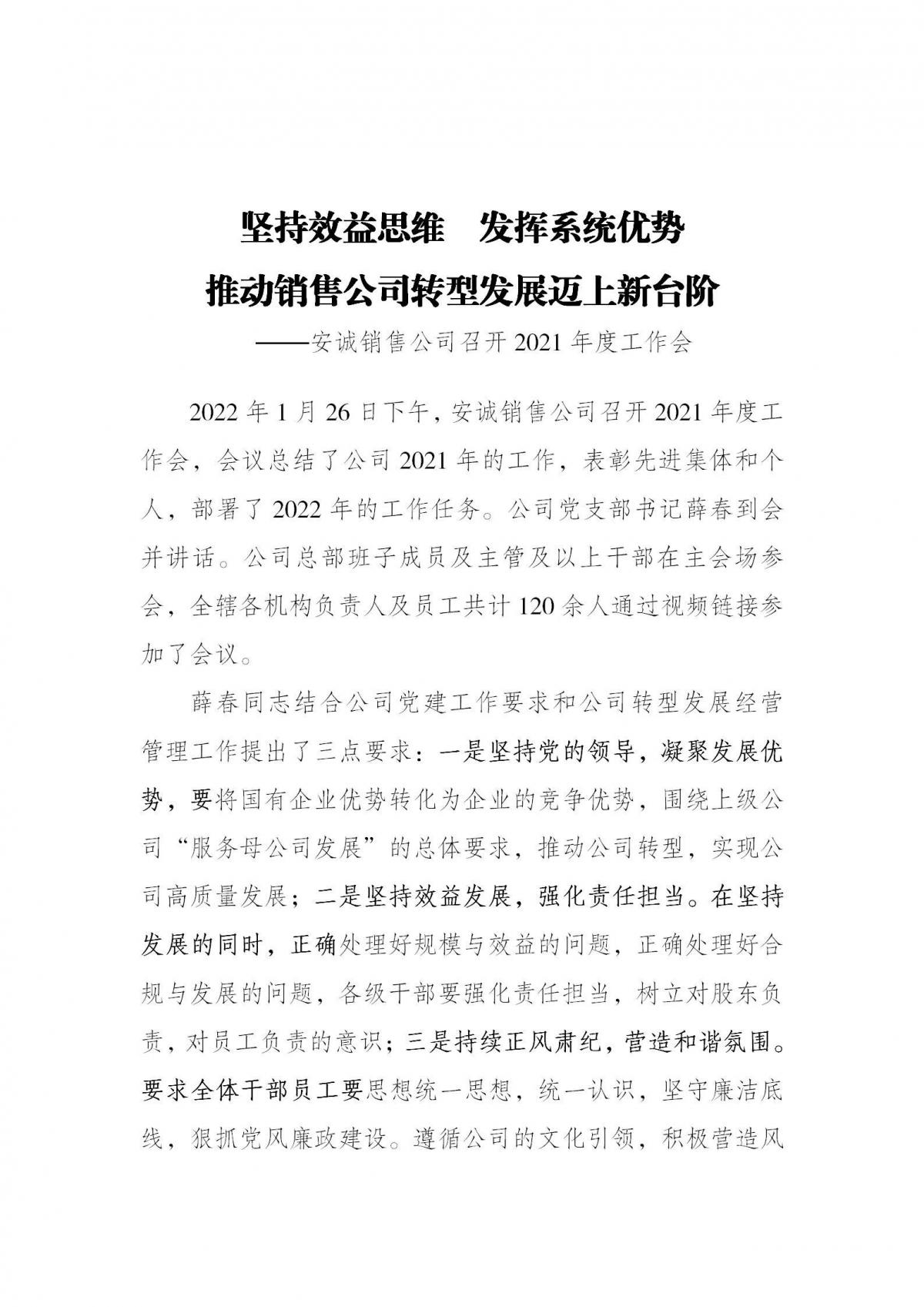 坚持效益思维　发挥系统优势
推动销售公司转型发展迈上新台阶
——安诚销售公司召开 2021 年度工作会

2022 年 1 月 26 日下午，安诚销售公司召开 2021 年度工作会，会议总结了公司 2021 年的工作，表彰先进集体和个人，部署了 2022 年的工作任务。公司党支部书记薛春到会并讲话。公司总部班子成员及主管及以上干部在主会场参会，全辖各机构负责人及员工共计 120 余人通过视频链接参加了会议。

薛春同志结合公司党建工作要求和公司转型发展经营管理工作提出了三点要求：一是坚持党的领导，凝聚发展优势，要将国有企业优势转化为企业的竞争优势，围绕上级公司“服务母公司发展”的总体要求，推动公司转型，实现公司高质量发展；二是坚持效益发展，强化责任担当。在坚持发展的同时，正确处理好规模与效益的问题，正确处理好合规与发展的问题，各级干部要强化责任担当，树立对股东负责，对员工负责的意识；三是持续正风肃纪，营造和谐氛围。要求全体干部员工要思想统一思想，统一认识，坚守廉洁底线，狠抓党风廉政建设。遵循公司的文化引领，积极营造风